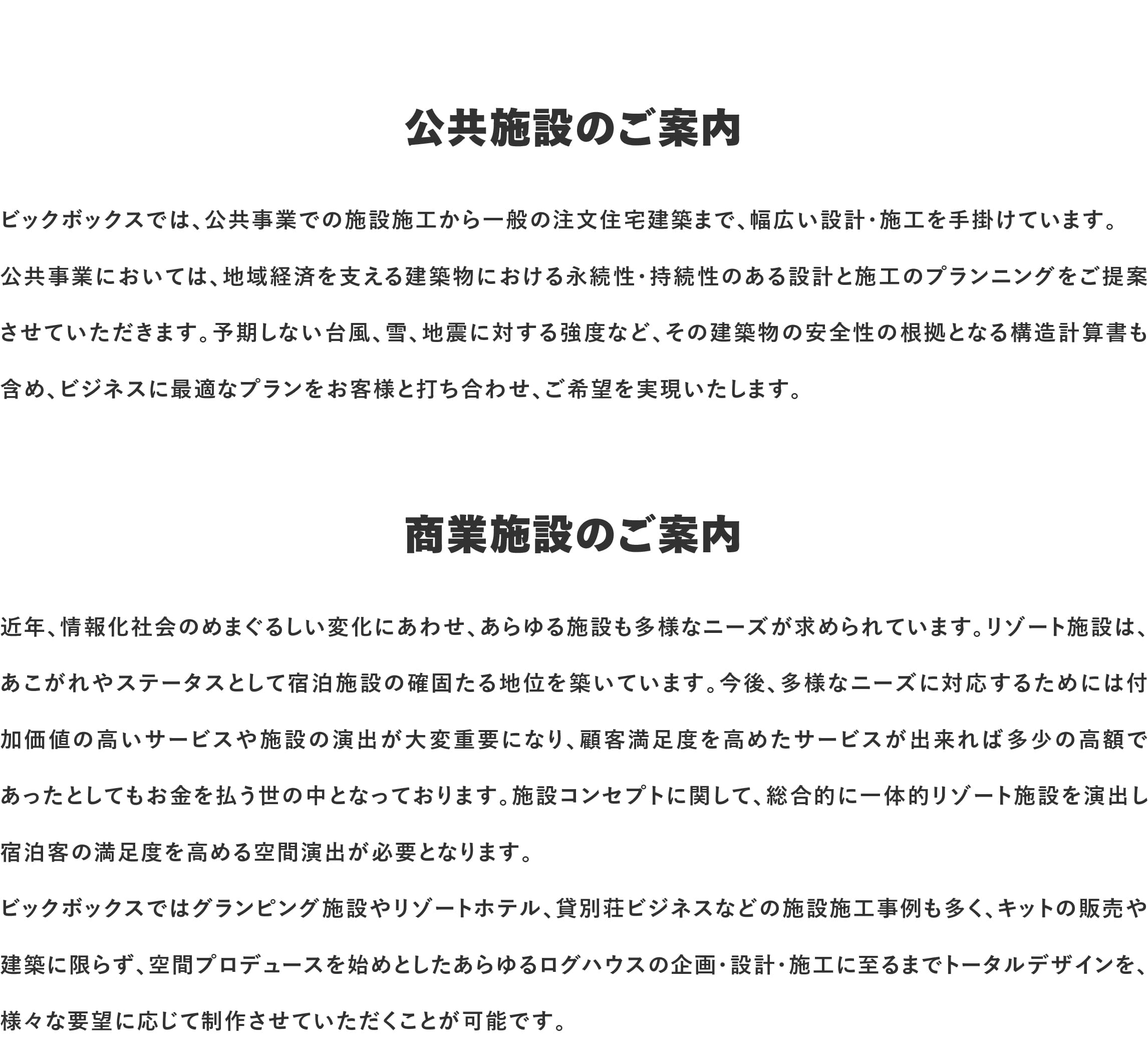 公共施設のご案内

ビックボックスでは、公共事業での施設施工から一般の注文住宅建築まで、幅広い設計・施工を手掛けています。

公共事業においては、地域経済を支える建築物における永続性・持続性のある設計と施工のプランニングをご提案させていただきます。予期しない台風、雪、地震に対する強度など、その建築物の安全性の根拠となる構造計算書も含め、ビジネスに最適なプランをお客様と打ち合わせ、ご希望を実現いたします。

商業施設のご案内

近年、情報化社会のめまぐるしい変化にあわせ、あらゆる施設も多様なニーズが求められています。リゾート施設は、あこがれやステータスとして宿泊施設の確固たる地位を築いています。今後、多様なニーズに対応するためには付加価値の高いサービスや施設の演出が大変重要になり、顧客満足度を高めたサービスが出来れば多少の高額であったとしてもお金を払う世の中となっております。施設コンセプトに関して、総合的に一体的リゾート施設を演出し宿泊客の満足度を高める空間演出が必要となります。

ビックボックスではグランピング施設やリゾートホテル、貸別荘ビジネスなどの施設施工事例も多く、キットの販売や建築に限らず、空間プロデュースを始めとしたあらゆるログハウスの企画・設計・施工に至るまでトータルデザインを、様々な要望に応じて制作させていただくことが可能です。